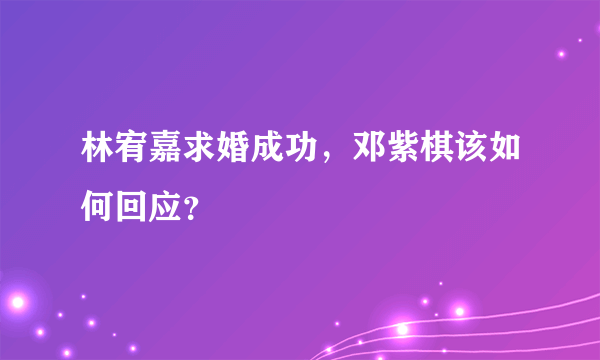 林宥嘉求婚成功，邓紫棋该如何回应?